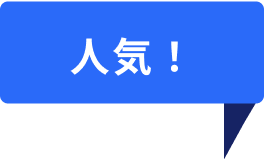 人気！